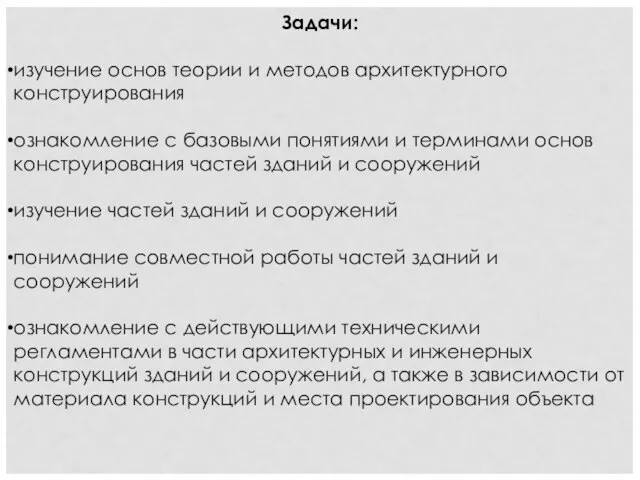 Задачи:

•изучение основ теории и методов архитектурного конструирования

•ознакомление с базовыми понятиями и терминами основ конструирования частей зданий и сооружений

•изучение частей зданий и сооружений

•понимание совместной работы частей зданий и сооружений

•ознакомление с действующими техническими регламентами в части архитектурных и инженерных конструкций зданий и сооружений, а также в зависимости от материала конструкций и места проектирования объекта